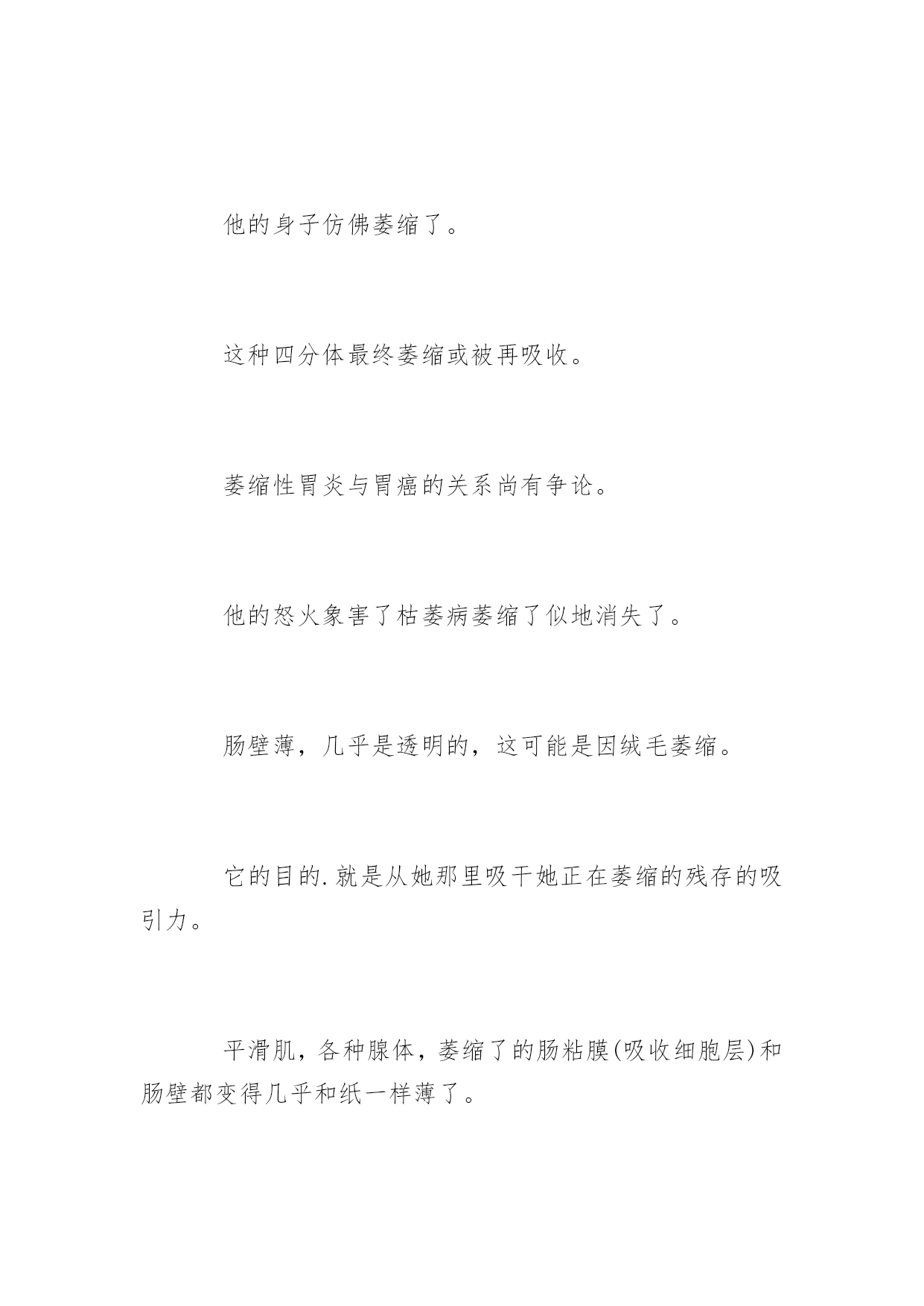 他的身子仿佛萎缩了。

这种四分体最终萎缩或被再吸收。

萎缩性胃炎与胃癌的关系尚有争论。

他的怒火象害了枯萎病萎缩了似地消失了。

肠壁薄，几乎是透明的，这可能是因绒毛萎缩。

它的目的.就是从她那里吸干她正在萎缩的残存的吸引力。

平滑肌，各种腺体，萎缩了的肠粘膜(吸收细胞层)和肠壁都变得几乎和纸一样薄了。